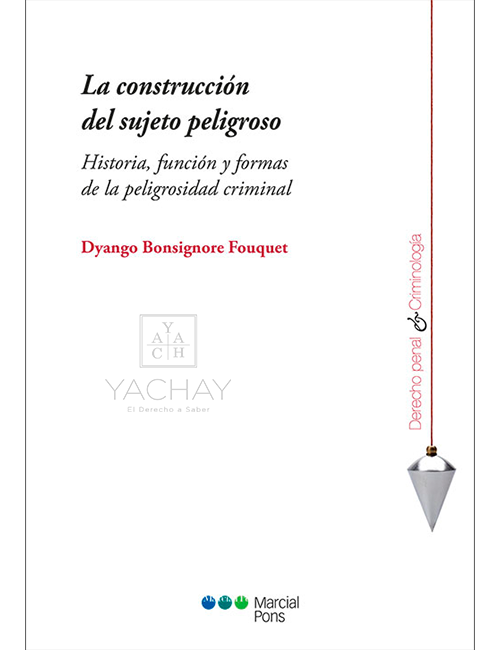 La construcción del sujeto peligroso

Historia, función y formas de la peligrosidad criminal

Dyango Bonsignore Fouquet

Y
A A
C H

YACHAY
El Derecho a Saber

Derecho penal & Criminología

Marcial Pons